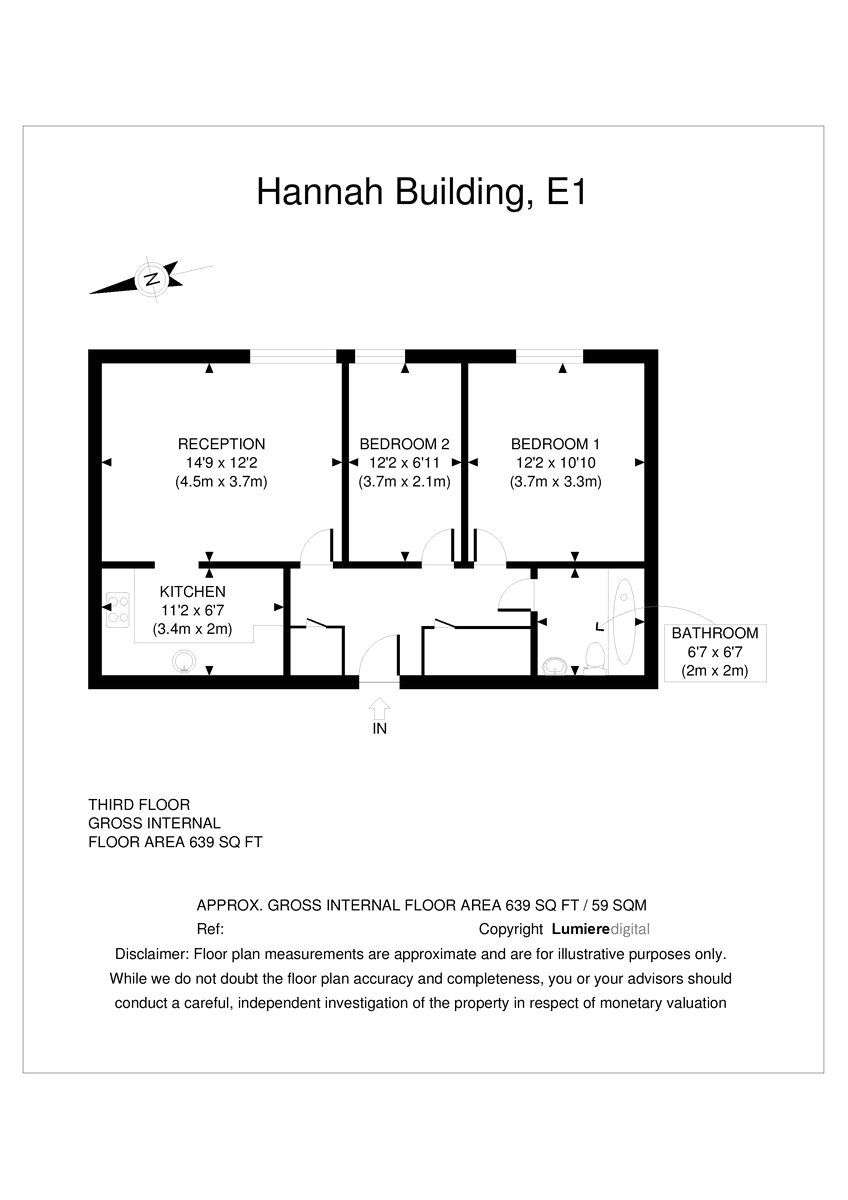 Hannah Building, E1

N

RECEPTION
14'9 x 12'2
(4.5m x 3.7m)

BEDROOM 2
12'2 x 6'11
(3.7m x 2.1m)

BEDROOM 1
12'2 x 10'10
(3.7m x 3.3m)

KITCHEN
11'2 x 6'7
(3.4m x 2m)

BATHROOM
6'7 x 6'7
(2m x 2m)

IN

THIRD FLOOR
GROSS INTERNAL
FLOOR AREA 639 SQ FT

APPROX. GROSS INTERNAL FLOOR AREA 639 SQ FT / 59 SQM
Ref: Copyright Lumieredigital
Disclaimer: Floor plan measurements are approximate and are for illustrative purposes only. While we do not doubt the floor plan accuracy and completeness, you or your advisors should conduct a careful, independent investigation of the property in respect of monetary valuation